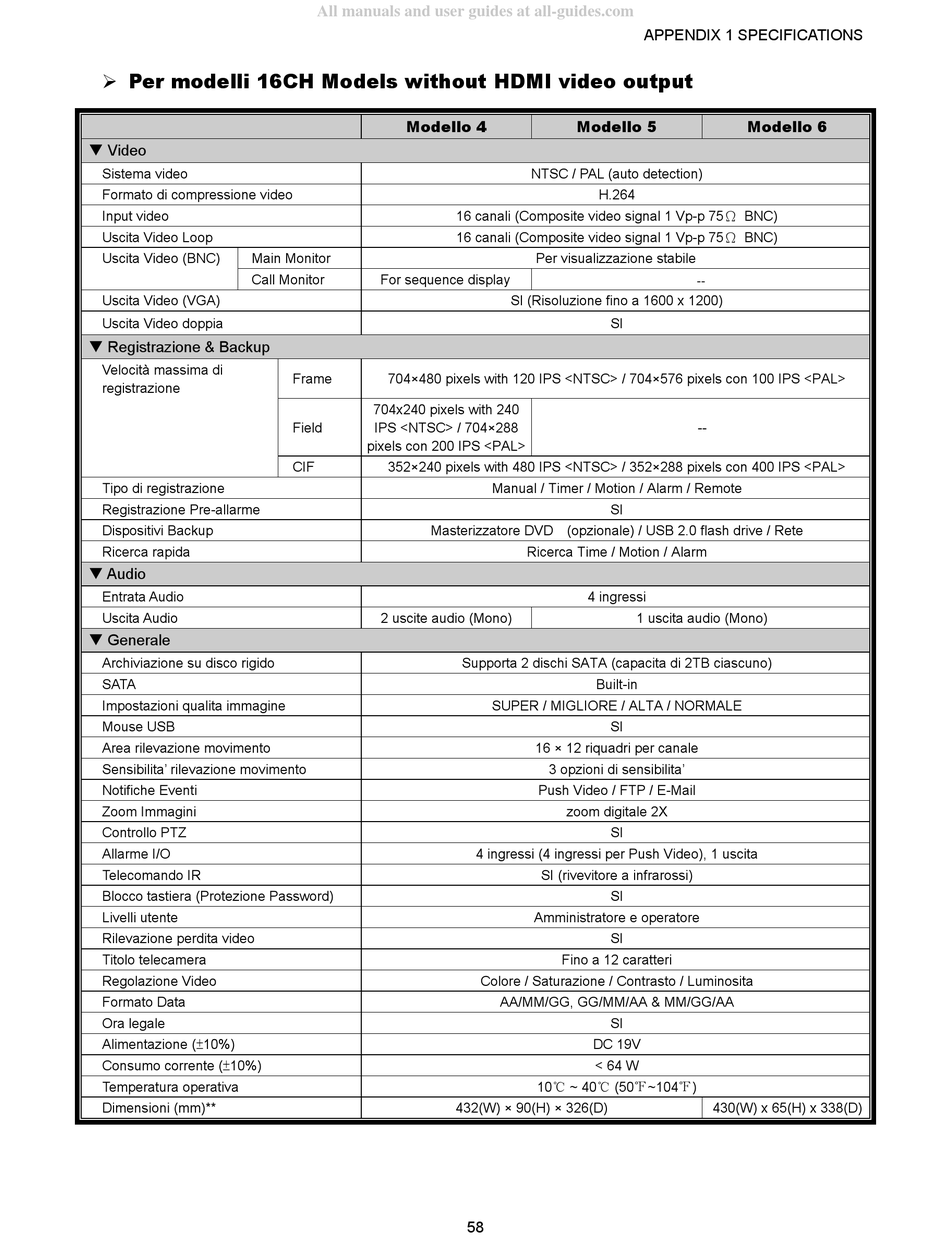 All manuals and user guides at all-guides.com

APPENDIX 1 SPECIFICATIONS

➢ Per modelli 16CH Models without HDMI video output

| | | Modello 4 | Modello 5 | Modello 6 |
|---|---|---|---|---|
| ▼ Video | | | | |
| Sistema video | | NTSC / PAL (auto detection) | | |
| Formato di compressione video | | H.264 | | |
| Input video | | 16 canali (Composite video signal 1 Vp-p 75Ω BNC) | | |
| Uscita Video Loop | | 16 canali (Composite video signal 1 Vp-p 75Ω BNC) | | |
| Uscita Video (BNC) | Main Monitor | Per visualizzazione stabile | | |
| | Call Monitor | For sequence display | -- | |
| Uscita Video (VGA) | | SI (Risoluzione fino a 1600 x 1200) | | |
| Uscita Video doppia | | SI | | |
| ▼ Registrazione & Backup | | | | |
| Velocità massima di registrazione | Frame | 704×480 pixels with 120 IPS <NTSC> / 704×576 pixels con 100 IPS <PAL> | | |
| | Field | 704x240 pixels with 240 IPS <NTSC> / 704×288 pixels con 200 IPS <PAL> | -- | |
| | CIF | 352×240 pixels with 480 IPS <NTSC> / 352×288 pixels con 400 IPS <PAL> | | |
| Tipo di registrazione | | Manual / Timer / Motion / Alarm / Remote | | |
| Registrazione Pre-allarme | | SI | | |
| Dispositivi Backup | | Masterizzatore DVD (opzionale) / USB 2.0 flash drive / Rete | | |
| Ricerca rapida | | Ricerca Time / Motion / Alarm | | |
| ▼ Audio | | | | |
| Entrata Audio | | 4 ingressi | | |
| Uscita Audio | | 2 uscite audio (Mono) | 1 uscita audio (Mono) | |
| ▼ Generale | | | | |
| Archiviazione su disco rigido | | Supporta 2 dischi SATA (capacita di 2TB ciascuno) | | |
| SATA | | Built-in | | |
| Impostazioni qualita immagine | | SUPER / MIGLIORE / ALTA / NORMALE | | |
| Mouse USB | | SI | | |
| Area rilevazione movimento | | 16 × 12 riquadri per canale | | |
| Sensibilita' rilevazione movimento | | 3 opzioni di sensibilita' | | |
| Notifiche Eventi | | Push Video / FTP / E-Mail | | |
| Zoom Immagini | | zoom digitale 2X | | |
| Controllo PTZ | | SI | | |
| Allarme I/O | | 4 ingressi (4 ingressi per Push Video), 1 uscita | | |
| Telecomando IR | | SI (rivevitore a infrarossi) | | |
| Blocco tastiera (Protezione Password) | | SI | | |
| Livelli utente | | Amministratore e operatore | | |
| Rilevazione perdita video | | SI | | |
| Titolo telecamera | | Fino a 12 caratteri | | |
| Regolazione Video | | Colore / Saturazione / Contrasto / Luminosita | | |
| Formato Data | | AA/MM/GG, GG/MM/AA & MM/GG/AA | | |
| Ora legale | | SI | | |
| Alimentazione (±10%) | | DC 19V | | |
| Consumo corrente (±10%) | | < 64 W | | |
| Temperatura operativa | | 10℃ ~ 40℃ (50℉~104℉) | | |
| Dimensioni (mm)** | | 432(W) × 90(H) × 326(D) | | 430(W) x 65(H) x 338(D) |

58